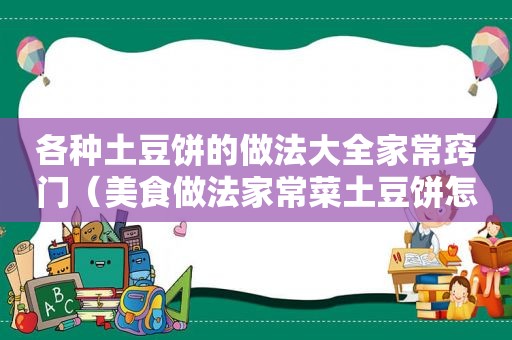 各种土豆饼的做法大全家常窍门（美食做法家常菜土豆饼怎

ABC